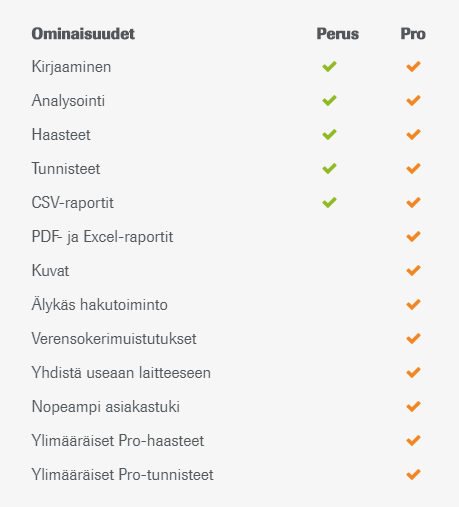 | Ominaisuudet | Perus | Pro |
|---|---|---|
| Kirjaaminen | ✓ | ✓ |
| Analysointi | ✓ | ✓ |
| Haasteet | ✓ | ✓ |
| Tunnisteet | ✓ | ✓ |
| CSV-raportit | ✓ | ✓ |
| PDF- ja Excel-raportit | | ✓ |
| Kuvat | | ✓ |
| Älykäs hakutoiminto | | ✓ |
| Verensokerimuistutukset | | ✓ |
| Yhdistä useaan laitteeseen | | ✓ |
| Nopeampi asiakastuki | | ✓ |
| Ylimääräiset Pro-haasteet | | ✓ |
| Ylimääräiset Pro-tunnisteet | | ✓ |